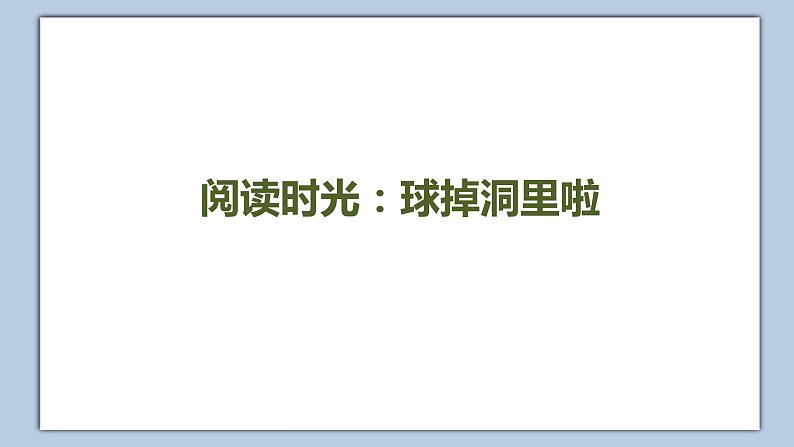 阅读时光：球掉洞里啦